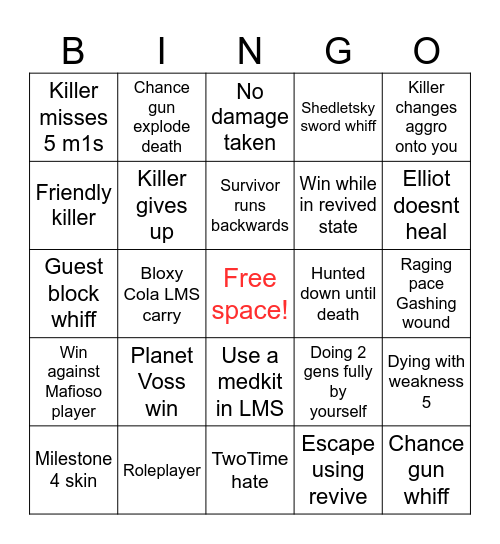 | B | I | N | G | O |
|---|---|---|---|---|
| Killer misses 5 m1s | Chance gun explode death | No damage taken | Shedletsky sword whiff | Killer changes aggro onto you |
| Friendly killer | Killer gives up | Survivor runs backwards | Win while in revived state | Elliot doesnt heal |
| Guest block whiff | Bloxy Cola LMS carry | Free space! | Hunted down until death | Raging pace Gashing wound |
| Win against Mafioso player | Planet Voss win | Use a medkit in LMS | Doing 2 gens fully by yourself | Dying with weakness 5 |
| Milestone 4 skin | Roleplayer | TwoTime hate | Escape using revive | Chance gun whiff |